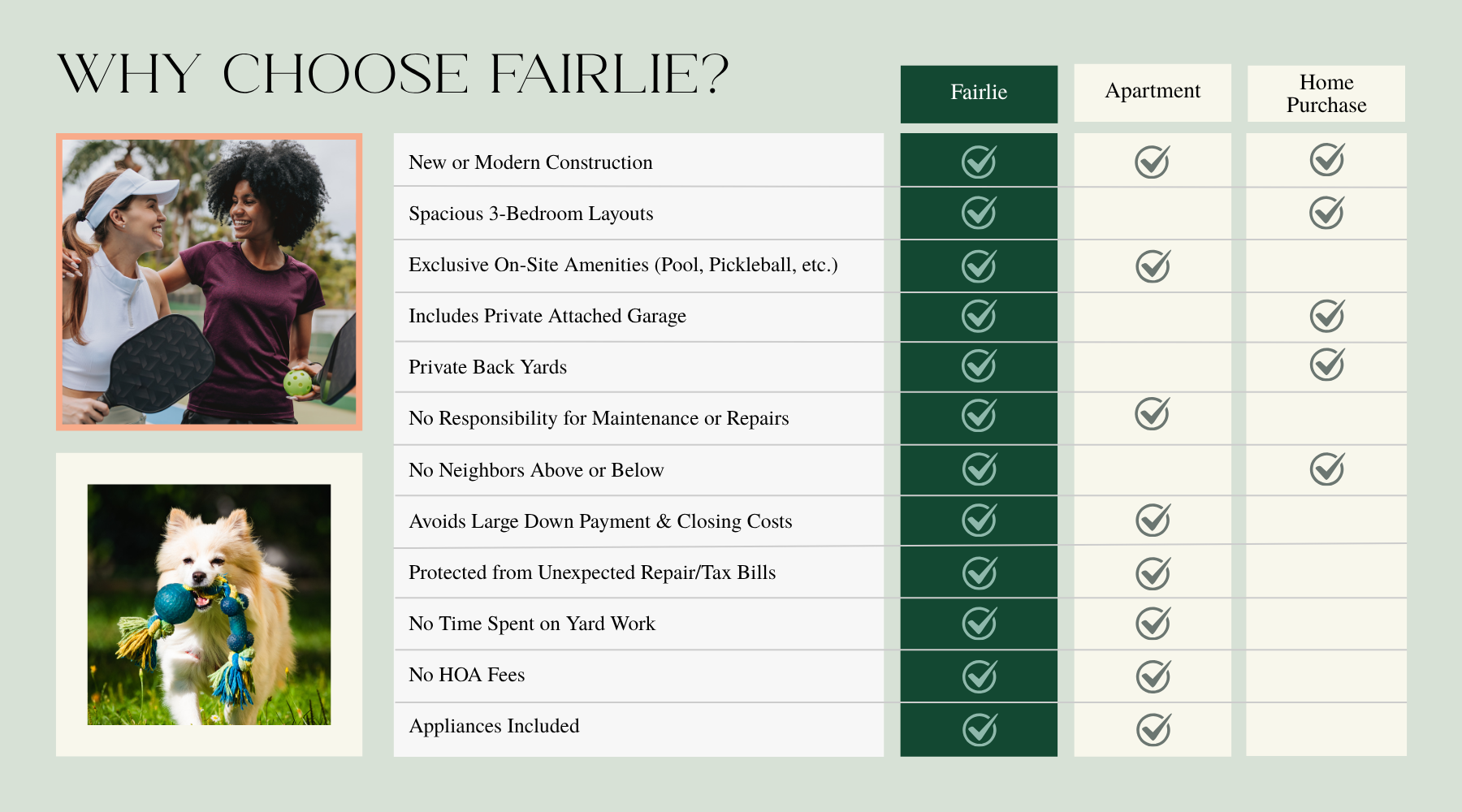 WHY CHOOSE FAIRLIE?

| | Fairlie | Apartment | Home Purchase |
|---|---|---|---|
| New or Modern Construction | ✓ | ✓ | ✓ |
| Spacious 3-Bedroom Layouts | ✓ | | ✓ |
| Exclusive On-Site Amenities (Pool, Pickleball, etc.) | ✓ | ✓ | |
| Includes Private Attached Garage | ✓ | | ✓ |
| Private Back Yards | ✓ | | ✓ |
| No Responsibility for Maintenance or Repairs | ✓ | ✓ | |
| No Neighbors Above or Below | ✓ | | ✓ |
| Avoids Large Down Payment & Closing Costs | ✓ | ✓ | |
| Protected from Unexpected Repair/Tax Bills | ✓ | ✓ | |
| No Time Spent on Yard Work | ✓ | ✓ | |
| No HOA Fees | ✓ | ✓ | |
| Appliances Included | ✓ | ✓ | |